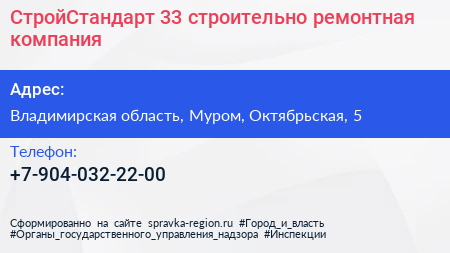 СтройСтандарт 33 строительно ремонтная компания

Адрес:

Владимирская область, Муром, Октябрьская, 5

Телефон:

+7-904-032-22-00

Сформированно на сайте spravka-region.ru #Город_и_власть #Органы_государственного_управления_надзора #Инспекции